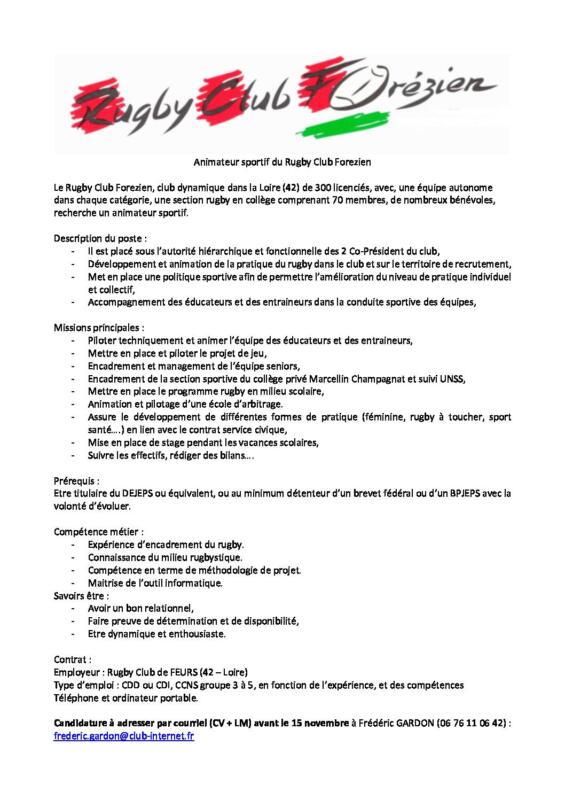 Rugby Club Forézien

Animateur sportif du Rugby Club Forezien

Le Rugby Club Forezien, club dynamique dans la Loire (42) de 300 licenciés, avec, une équipe autonome dans chaque catégorie, une section rugby en collège comprenant 70 membres, de nombreux bénévoles, recherche un animateur sportif.

Description du poste :
- Il est placé sous l'autorité hiérarchique et fonctionnelle des 2 Co-Président du club,
- Développement et animation de la pratique du rugby dans le club et sur le territoire de recrutement,
- Met en place une politique sportive afin de permettre l'amélioration du niveau de pratique individuel et collectif,
- Accompagnement des éducateurs et des entraineurs dans la conduite sportive des équipes,

Missions principales :
- Piloter techniquement et animer l'équipe des éducateurs et des entraineurs,
- Mettre en place et piloter le projet de jeu,
- Encadrement et management de l'équipe seniors,
- Encadrement de la section sportive du collège privé Marcellin Champagnat et suivi UNSS,
- Mettre en place le programme rugby en milieu scolaire,
- Animation et pilotage d'une école d'arbitrage.
- Assure le développement de différentes formes de pratique (féminine, rugby à toucher, sport santé....) en lien avec le contrat service civique,
- Mise en place de stage pendant les vacances scolaires,
- Suivre les effectifs, rédiger des bilans....

Prérequis :
Etre titulaire du DEJEPS ou équivalent, ou au minimum détenteur d'un brevet fédéral ou d'un BPJEPS avec la volonté d'évoluer.

Compétence métier :
- Expérience d'encadrement du rugby.
- Connaissance du milieu rugbystique.
- Compétence en terme de méthodologie de projet.
- Maitrise de l'outil informatique.
Savoirs être :
- Avoir un bon relationnel,
- Faire preuve de détermination et de disponibilité,
- Etre dynamique et enthousiaste.

Contrat :
Employeur : Rugby Club de FEURS (42 – Loire)
Type d'emploi : CDD ou CDI, CCNS groupe 3 à 5, en fonction de l'expérience, et des compétences
Téléphone et ordinateur portable.

Candidature à adresser par courriel (CV + LM) avant le 15 novembre à Frédéric GARDON (06 76 11 06 42) : frederic.gardon@club-internet.fr